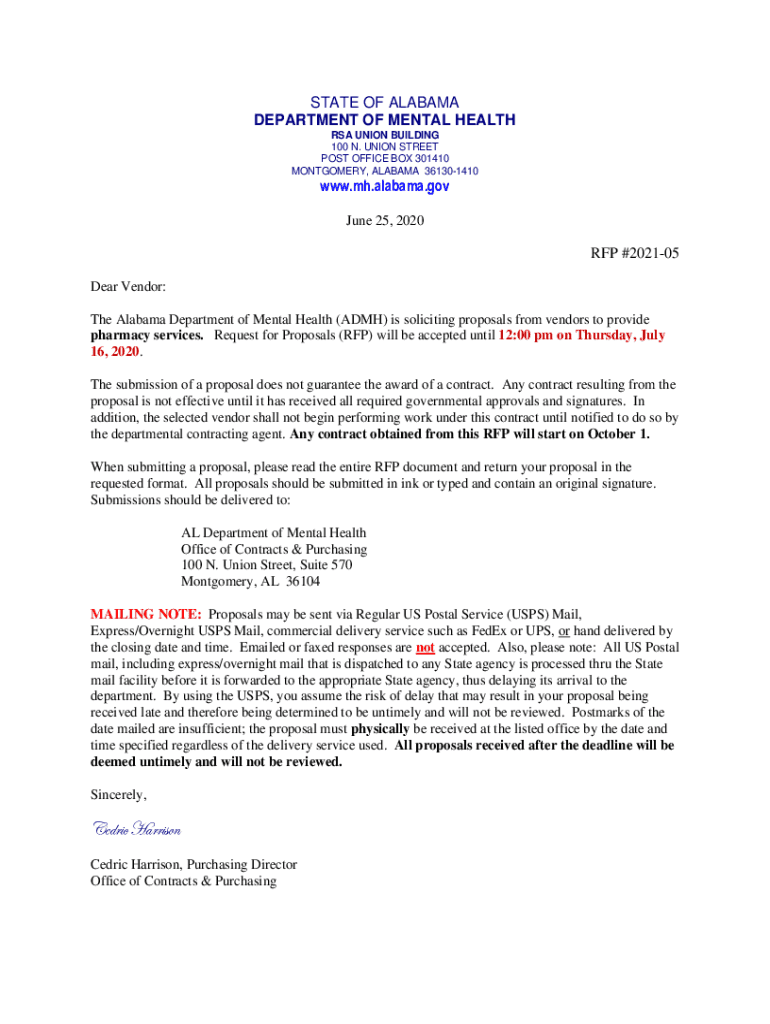 STATE OF ALABAMA
DEPARTMENT OF MENTAL HEALTH
RSA UNION BUILDING
100 N. UNION STREET
POST OFFICE BOX 301410
MONTGOMERY, ALABAMA 36130-1410
www.mh.alabama.gov

June 25, 2020

RFP #2021-05

Dear Vendor:

The Alabama Department of Mental Health (ADMH) is soliciting proposals from vendors to provide pharmacy services. Request for Proposals (RFP) will be accepted until 12:00 pm on Thursday, July 16, 2020.

The submission of a proposal does not guarantee the award of a contract. Any contract resulting from the proposal is not effective until it has received all required governmental approvals and signatures. In addition, the selected vendor shall not begin performing work under this contract until notified to do so by the departmental contracting agent. Any contract obtained from this RFP will start on October 1.

When submitting a proposal, please read the entire RFP document and return your proposal in the requested format. All proposals should be submitted in ink or typed and contain an original signature. Submissions should be delivered to:

AL Department of Mental Health
Office of Contracts & Purchasing
100 N. Union Street, Suite 570
Montgomery, AL 36104

MAILING NOTE: Proposals may be sent via Regular US Postal Service (USPS) Mail, Express/Overnight USPS Mail, commercial delivery service such as FedEx or UPS, or hand delivered by the closing date and time. Emailed or faxed responses are not accepted. Also, please note: All US Postal mail, including express/overnight mail that is dispatched to any State agency is processed thru the State mail facility before it is forwarded to the appropriate State agency, thus delaying its arrival to the department. By using the USPS, you assume the risk of delay that may result in your proposal being received late and therefore being determined to be untimely and will not be reviewed. Postmarks of the date mailed are insufficient; the proposal must physically be received at the listed office by the date and time specified regardless of the delivery service used. All proposals received after the deadline will be deemed untimely and will not be reviewed.

Sincerely,

Cedric Harrison

Cedric Harrison, Purchasing Director
Office of Contracts & Purchasing